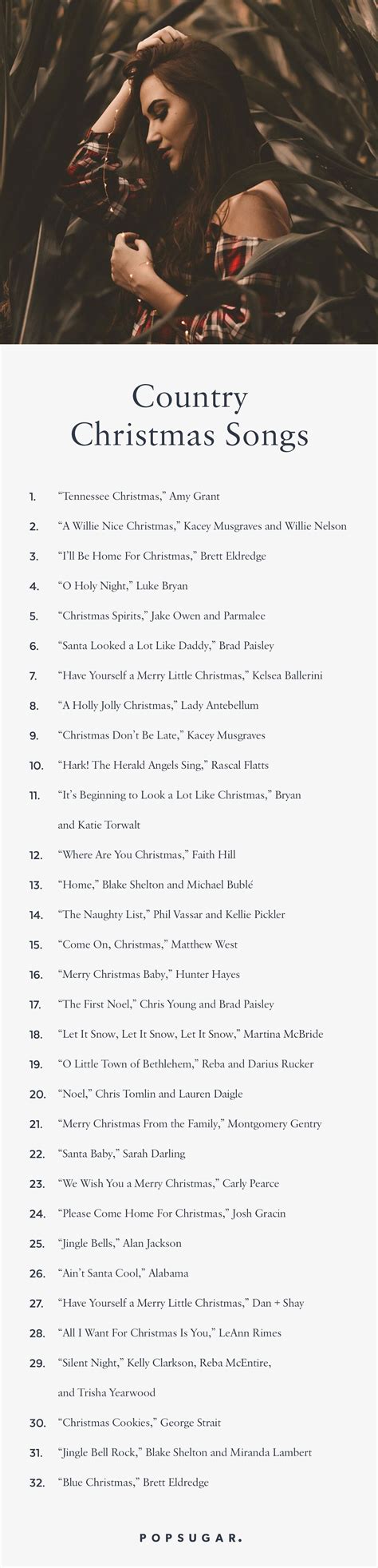 Country Christmas Songs

1. “Tennessee Christmas,” Amy Grant
2. “A Willie Nice Christmas,” Kacey Musgraves and Willie Nelson
3. “I’ll Be Home For Christmas,” Brett Eldredge
4. “O Holy Night,” Luke Bryan
5. “Christmas Spirits,” Jake Owen and Parmalee
6. “Santa Looked a Lot Like Daddy,” Brad Paisley
7. “Have Yourself a Merry Little Christmas,” Kelsea Ballerini
8. “A Holly Jolly Christmas,” Lady Antebellum
9. “Christmas Don’t Be Late,” Kacey Musgraves
10. “Hark! The Herald Angels Sing,” Rascal Flatts
11. “It’s Beginning to Look a Lot Like Christmas,” Bryan and Katie Torwalt
12. “Where Are You Christmas,” Faith Hill
13. “Home,” Blake Shelton and Michael Bublé
14. “The Naughty List,” Phil Vassar and Kellie Pickler
15. “Come On, Christmas,” Matthew West
16. “Merry Christmas Baby,” Hunter Hayes
17. “The First Noel,” Chris Young and Brad Paisley
18. “Let It Snow, Let It Snow, Let It Snow,” Martina McBride
19. “O Little Town of Bethlehem,” Reba and Darius Rucker
20. “Noel,” Chris Tomlin and Lauren Daigle
21. “Merry Christmas From the Family,” Montgomery Gentry
22. “Santa Baby,” Sarah Darling
23. “We Wish You a Merry Christmas,” Carly Pearce
24. “Please Come Home For Christmas,” Josh Gracin
25. “Jingle Bells,” Alan Jackson
26. “Ain’t Santa Cool,” Alabama
27. “Have Yourself a Merry Little Christmas,” Dan + Shay
28. “All I Want For Christmas Is You,” LeAnn Rimes
29. “Silent Night,” Kelly Clarkson, Reba McEntire, and Trisha Yearwood
30. “Christmas Cookies,” George Strait
31. “Jingle Bell Rock,” Blake Shelton and Miranda Lambert
32. “Blue Christmas,” Brett Eldredge

POPSUGAR.